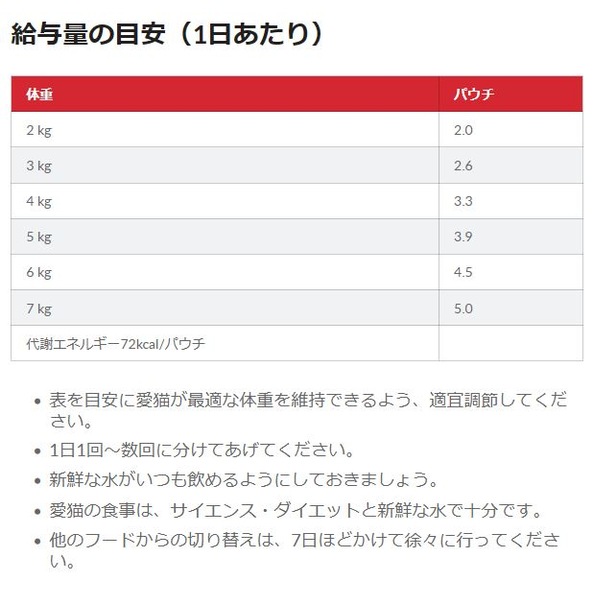 給与量の目安（1日あたり）

| 体重 | パウチ |
|---|---|
| 2 kg | 2.0 |
| 3 kg | 2.6 |
| 4 kg | 3.3 |
| 5 kg | 3.9 |
| 6 kg | 4.5 |
| 7 kg | 5.0 |
| 代謝エネルギー72kcal/パウチ | |

• 表を目安に愛猫が最適な体重を維持できるよう、適宜調節してください。
• 1日1回～数回に分けてあげてください。
• 新鮮な水がいつも飲めるようにしておきましょう。
• 愛猫の食事は、サイエンス・ダイエットと新鮮な水で十分です。
• 他のフードからの切り替えは、7日ほどかけて徐々に行ってください。